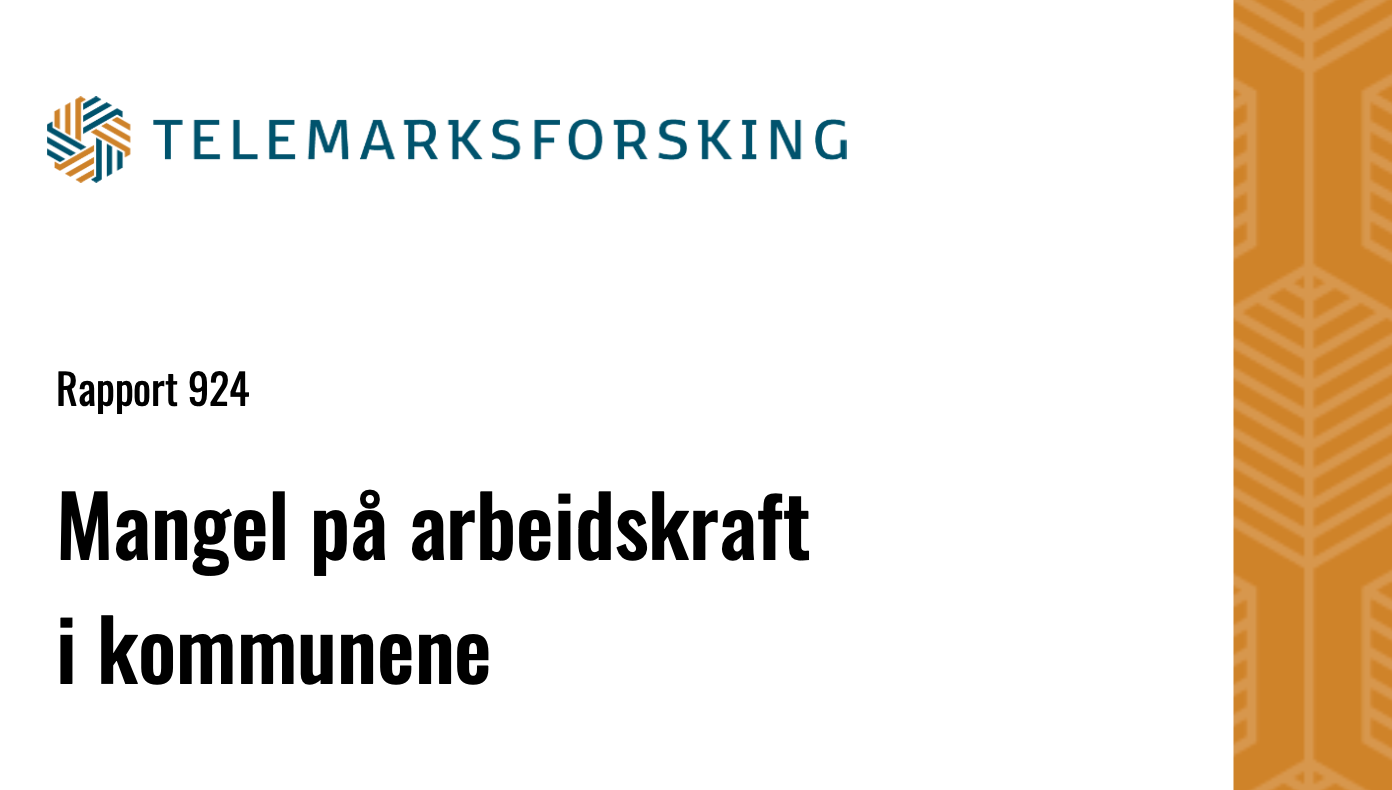 TELEMARKSFORSKING

Rapport 924

Mangel på arbeidskraft i kommunene